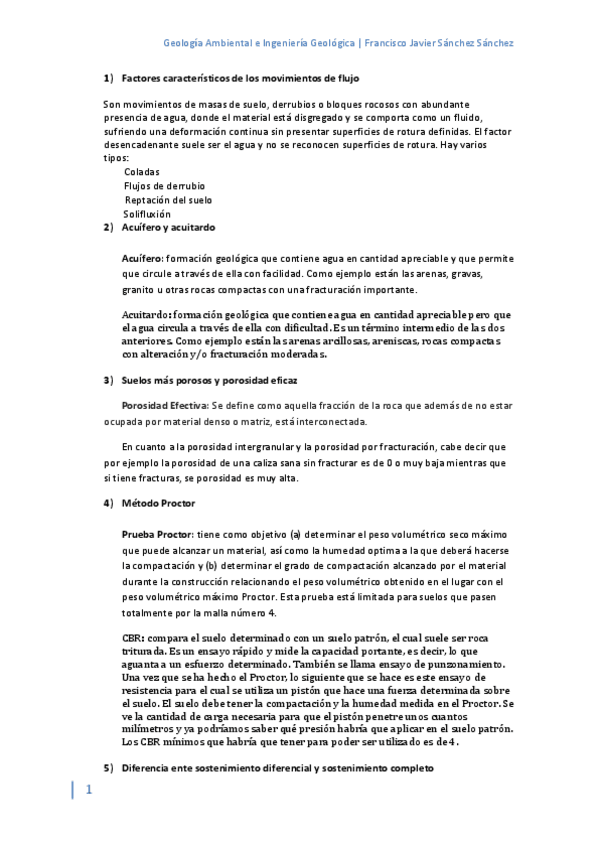 Geología Ambiental e Ingeniería Geológica | Francisco Javier Sánchez Sánchez

1) Factores característicos de los movimientos de flujo

Son movimientos de masas de suelo, derrubios o bloques rocosos con abundante presencia de agua, donde el material está disgregado y se comporta como un fluido, sufriendo una deformación continua sin presentar superficies de rotura definidas. El factor desencadenante suele ser el agua y no se reconocen superficies de rotura. Hay varios tipos:
Coladas
Flujos de derrubio
Reptación del suelo
Solifluxión

2) Acuífero y acuitardo

Acuífero: formación geológica que contiene agua en cantidad apreciable y que permite que circule a través de ella con facilidad. Como ejemplo están las arenas, gravas, granito u otras rocas compactas con una fracturación importante.

Acuitardo: formación geológica que contiene agua en cantidad apreciable pero que el agua circula a través de ella con dificultad. Es un término intermedio de las dos anteriores. Como ejemplo están las arenas arcillosas, areniscas, rocas compactas con alteración y/o fracturación moderadas.

3) Suelos más porosos y porosidad eficaz

Porosidad Efectiva: Se define como aquella fracción de la roca que además de no estar ocupada por material denso o matriz, está interconectada.

En cuanto a la porosidad intergranular y la porosidad por fracturación, cabe decir que por ejemplo la porosidad de una caliza sana sin fracturar es de 0 o muy baja mientras que si tiene fracturas, se porosidad es muy alta.

4) Método Proctor

Prueba Proctor: tiene como objetivo (a) determinar el peso volumétrico seco máximo que puede alcanzar un material, así como la humedad optima a la que deberá hacerse la compactación y (b) determinar el grado de compactación alcanzado por el material durante la construcción relacionando el peso volumétrico obtenido en el lugar con el peso volumétrico máximo Proctor. Esta prueba está limitada para suelos que pasen totalmente por la malla número 4.

CBR: compara el suelo determinado con un suelo patrón, el cual suele ser roca triturada. Es un ensayo rápido y mide la capacidad portante, es decir, lo que aguanta a un esfuerzo determinado. También se llama ensayo de punzonamiento. Una vez que se ha hecho el Proctor, lo siguiente que se hace es este ensayo de resistencia para el cual se utiliza un pistón que hace una fuerza determinada sobre el suelo. El suelo debe tener la compactación y la humedad medida en el Proctor. Se ve la cantidad de carga necesaria para que el pistón penetre unos cuantos milímetros y ya podríamos saber qué presión habría que aplicar en el suelo patrón. Los CBR mínimos que habría que tener para poder ser utilizado es de 4.

5) Diferencia ente sostenimiento diferencial y sostenimiento completo

1